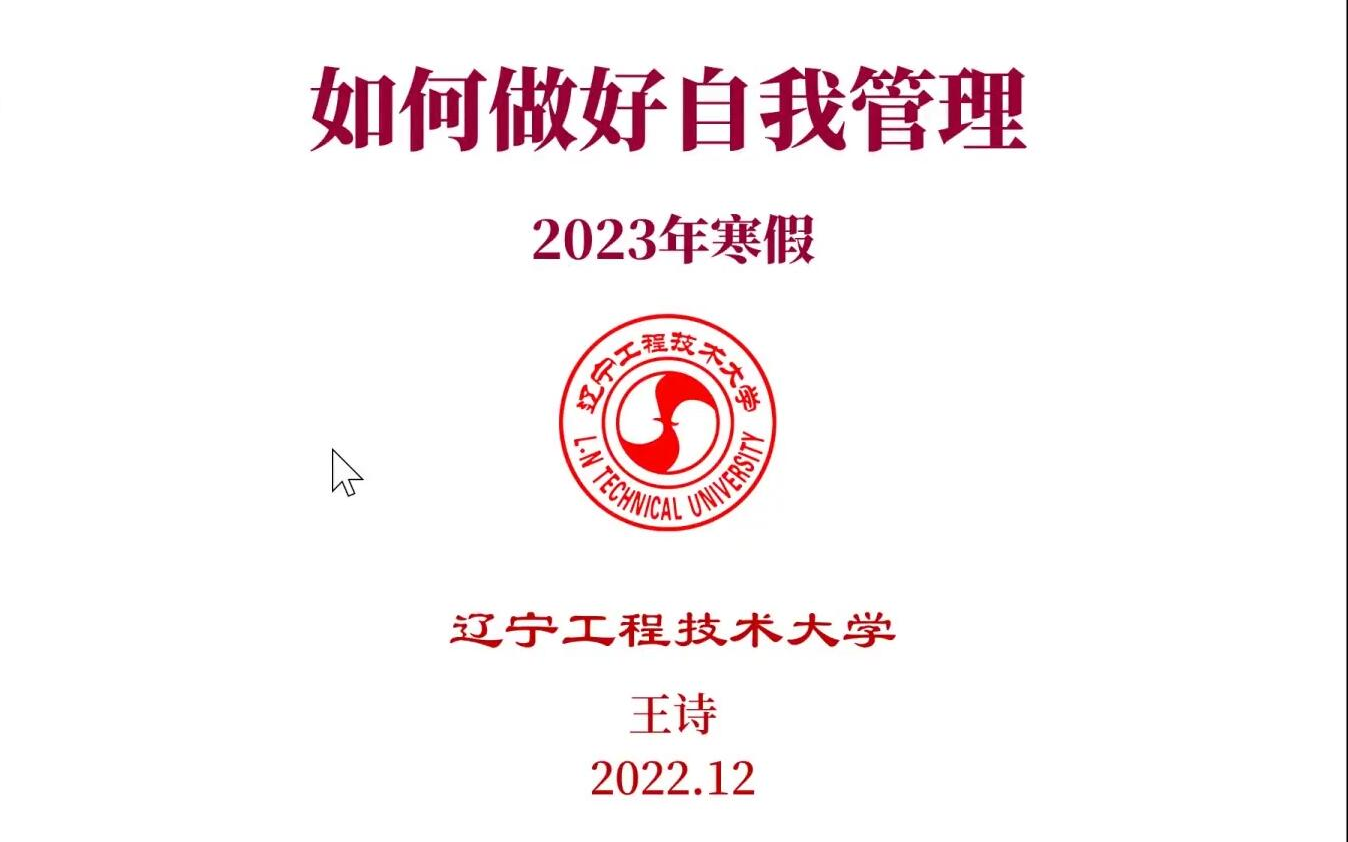 如何做好自我管理

2023年寒假

辽宁工程技术大学
L·N TECHNICAL UNIVERSITY

辽宁工程技术大学

王诗

2022.12